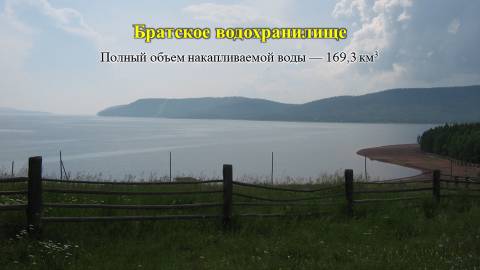 Братское водохранилище

Полный объем накапливаемой воды — 169,3 км$^3$